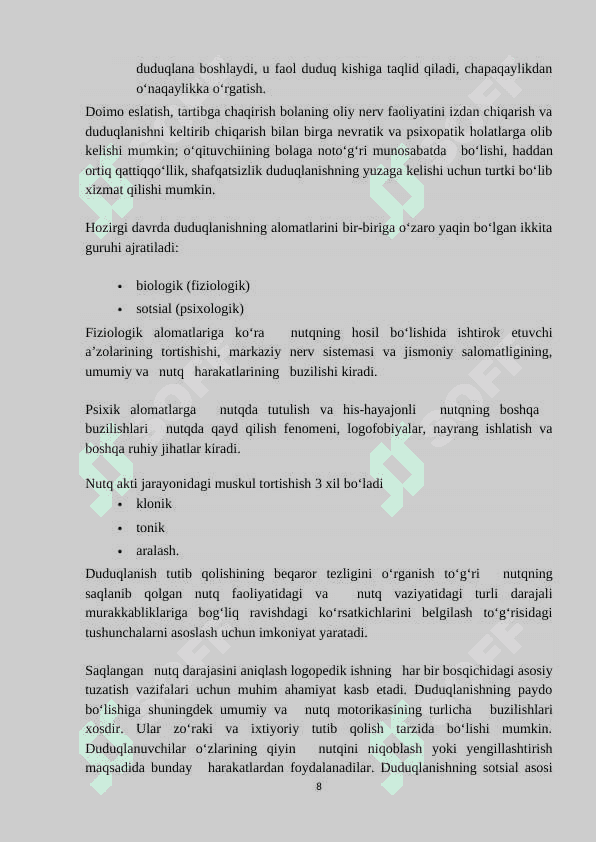 duduqlana boshlaydi, u faol duduq kishiga taqlid qiladi, chapaqaylikdan o‘naqaylikka o‘rgatish.

Doimo eslatish, tartibga chaqirish bolaning oliy nerv faoliyatini izdan chiqarish va duduqlanishni keltirib chiqarish bilan birga nevratik va psixopatik holatlarga olib kelishi mumkin; o‘qituvchiining bolaga noto‘g‘ri munosabatda bo‘lishi, haddan ortiq qattiqqo‘llik, shafqatsizlik duduqlanishning yuzaga kelishi uchun turtki bo‘lib xizmat qilishi mumkin.

Hozirgi davrda duduqlanishning alomatlarini bir-biriga o‘zaro yaqin bo‘lgan ikkita guruhi ajratiladi:

• biologik (fiziologik)
• sotsial (psixologik)

Fiziologik alomatlariga ko‘ra nutqning hosil bo‘lishida ishtirok etuvchi a’zolarining tortishishi, markaziy nerv sistemasi va jismoniy salomatligining, umumiy va nutq harakatlarining buzilishi kiradi.

Psixik alomatlarga nutqda tutulish va his-hayajonli nutqning boshqa buzilishlari nutqda qayd qilish fenomeni, logofobiyalar, nayrang ishlatish va boshqa ruhiy jihatlar kiradi.

Nutq akti jarayonidagi muskul tortishish 3 xil bo‘ladi
• klonik
• tonik
• aralash.

Duduqlanish tutib qolishining beqaror tezligini o‘rganish to‘g‘ri nutqning saqlanib qolgan nutq faoliyatidagi va nutq vaziyatidagi turli darajali murakkabliklariga bog‘liq ravishdagi ko‘rsatkichlarini belgilash to‘g‘risidagi tushunchalarni asoslash uchun imkoniyat yaratadi.

Saqlangan nutq darajasini aniqlash logopedik ishning har bir bosqichidagi asosiy tuzatish vazifalari uchun muhim ahamiyat kasb etadi. Duduqlanishning paydo bo‘lishiga shuningdek umumiy va nutq motorikasining turlicha buzilishlari xosdir. Ular zo‘raki va ixtiyoriy tutib qolish tarzida bo‘lishi mumkin. Duduqlanuvchilar o‘zlarining qiyin nutqini niqoblash yoki yengillashtirish maqsadida bunday harakatlardan foydalanadilar. Duduqlanishning sotsial asosi

8